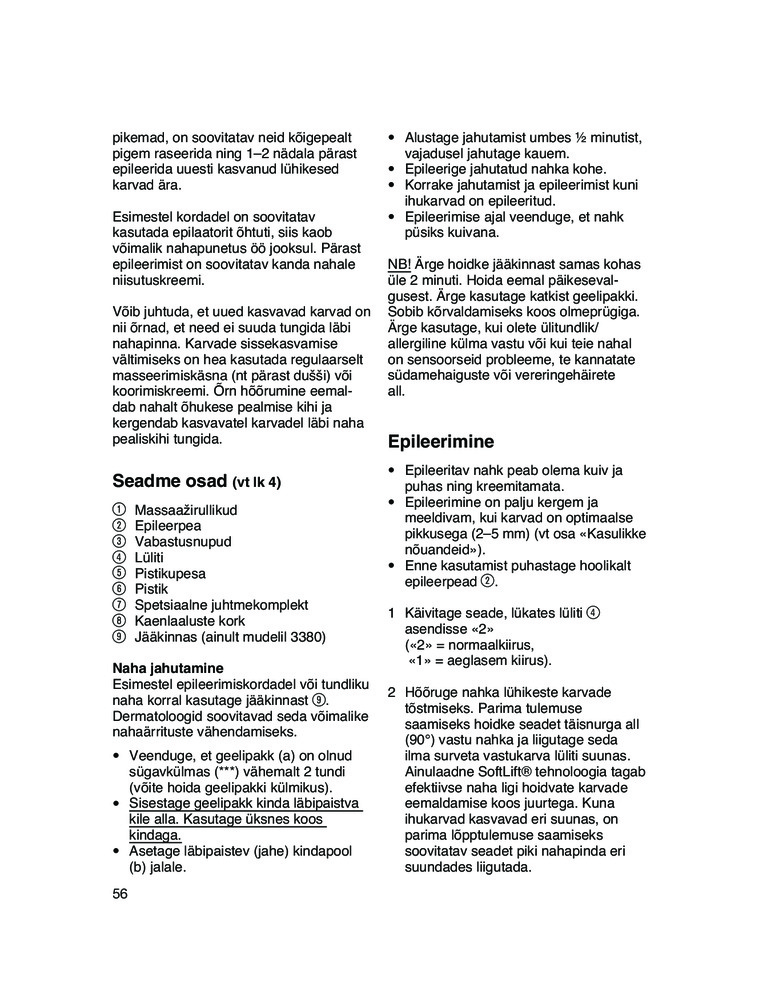 pikemad, on soovitatav neid kõigepealt pigem raseerida ning 1–2 nädala pärast epileerida uuesti kasvanud lühikesed karvad ära.

Esimestel kordadel on soovitatav kasutada epilaatorit õhtuti, siis kaob võimalik nahapunetus öö jooksul. Pärast epileerimist on soovitatav kanda nahale niisutuskreemi.

Võib juhtuda, et uued kasvavad karvad on nii õrnad, et need ei suuda tungida läbi nahapinna. Karvade sissekasvamise vältimiseks on hea kasutada regulaarselt masseerimiskäsna (nt pärast dušši) või koorimiskreemi. Õrn hõõrumine eemaldab nahalt õhukese pealmise kihi ja kergendab kasvavatel karvadel läbi naha pealiskihi tungida.

Seadme osad (vt lk 4)

① Massaažirullikud
② Epileerpea
③ Vabastusnupud
④ Lüliti
⑤ Pistikupesa
⑥ Pistik
⑦ Spetsiaalne juhtmekomplekt
⑧ Kaenlaaluste kork
⑨ Jääkinnas (ainult mudelil 3380)

Naha jahutamine
Esimestel epileerimiskordadel või tundliku naha korral kasutage jääkinnast ⑨. Dermatoloogid soovitavad seda võimalike nahaärrituste vähendamiseks.

• Veenduge, et geelipakk (a) on olnud sügavkülmas (***) vähemalt 2 tundi (võite hoida geelipakki külmikus).
• Sisestage geelipakk kinda läbipaistva kile alla. Kasutage üksnes koos kindaga.
• Asetage läbipaistev (jahe) kindapool (b) jalale.

56

• Alustage jahutamist umbes ½ minutist, vajadusel jahutage kauem.
• Epileerige jahutatud nahka kohe.
• Korrake jahutamist ja epileerimist kuni ihukarvad on epileeritud.
• Epileerimise ajal veenduge, et nahk püsiks kuivana.

NB! Ärge hoidke jääkinnast samas kohas üle 2 minuti. Hoida eemal päikesevalgusest. Ärge kasutage katkist geelipakki. Sobib kõrvaldamiseks koos olmeprügiga. Ärge kasutage, kui olete ülitundlik/allergiline külma vastu või kui teie nahal on sensoorseid probleeme, te kannatate südamehaiguste või vereringehäirete all.

Epileerimine

• Epileeritav nahk peab olema kuiv ja puhas ning kreemitamata.
• Epileerimine on palju kergem ja meeldivam, kui karvad on optimaalse pikkusega (2–5 mm) (vt osa «Kasulikke nõuandeid»).
• Enne kasutamist puhastage hoolikalt epileerpead ②.

1 Käivitage seade, lükates lüliti ④ asendisse «2»
(«2» = normaalkiirus,
«1» = aeglasem kiirus).

2 Hõõruge nahka lühikeste karvade tõstmiseks. Parima tulemuse saamiseks hoidke seadet täisnurga all (90°) vastu nahka ja liigutage seda ilma surveta vastukarva lüliti suunas. Ainulaadne SoftLift® tehnoloogia tagab efektiivse naha ligi hoidvate karvade eemaldamise koos juurtega. Kuna ihukarvad kasvavad eri suunas, on parima lõpptulemuse saamiseks soovitatav seadet piki nahapinda eri suundades liigutada.